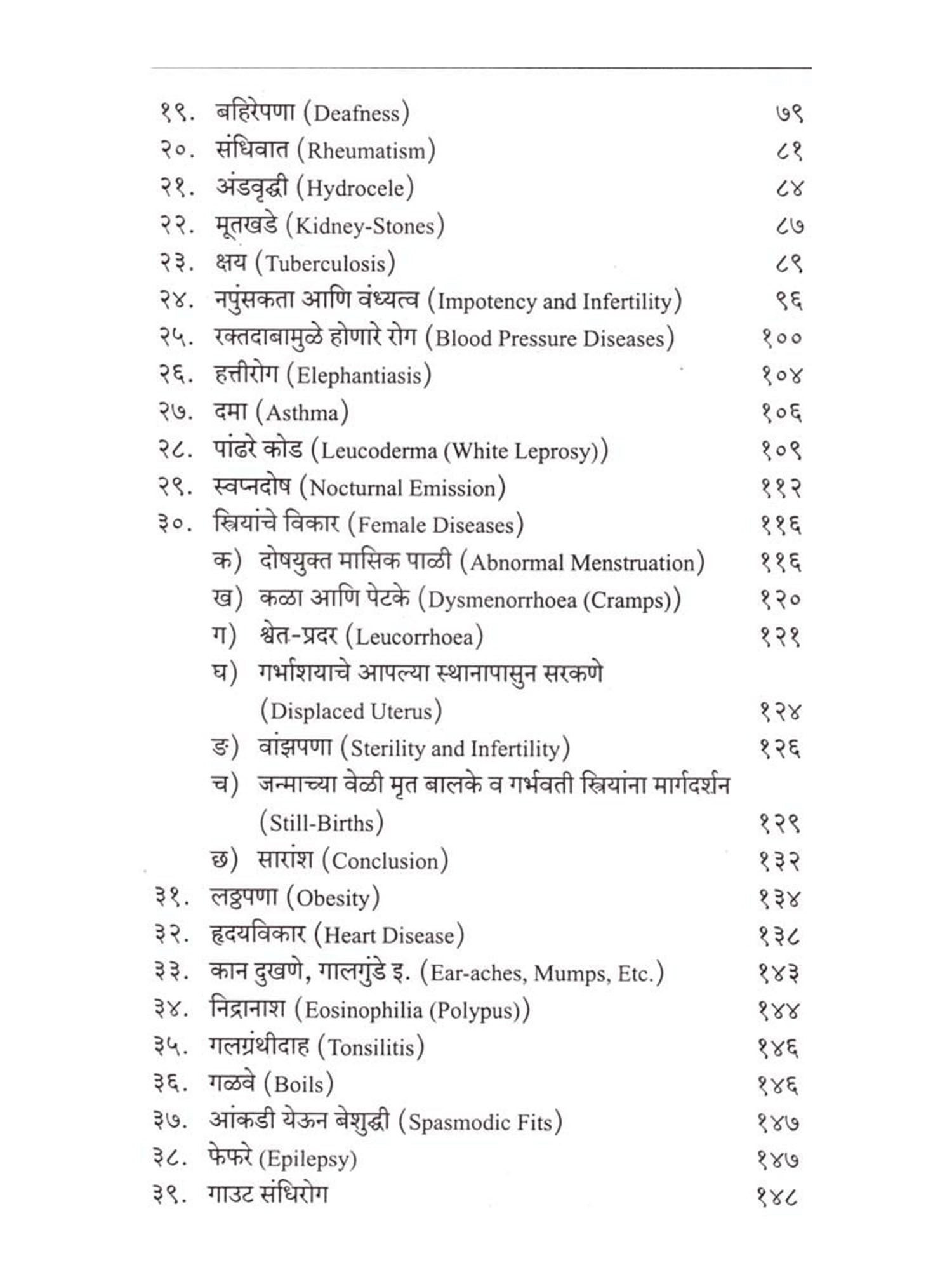 १९. बहिरेपणा (Deafness) ७९
२०. संधिवात (Rheumatism) ८१
२१. अंडवृद्धी (Hydrocele) ८४
२२. मूतखडे (Kidney-Stones) ८७
२३. क्षय (Tuberculosis) ८९
२४. नपुंसकता आणि वंध्यत्व (Impotency and Infertility) ९६
२५. रक्तदाबामुळे होणारे रोग (Blood Pressure Diseases) १००
२६. हत्तीरोग (Elephantiasis) १०४
२७. दमा (Asthma) १०६
२८. पांढरे कोड (Leucoderma (White Leprosy)) १०९
२९. स्वप्नदोष (Nocturnal Emission) ११२
३०. स्त्रियांचे विकार (Female Diseases) ११६
क) दोषयुक्त मासिक पाळी (Abnormal Menstruation) ११६
ख) कळा आणि पेटके (Dysmenorrhoea (Cramps)) १२०
ग) श्वेत-प्रदर (Leucorrhoea) १२१
घ) गर्भाशयाचे आपल्या स्थानापासुन सरकणे (Displaced Uterus) १२४
ङ) वांझपणा (Sterility and Infertility) १२६
च) जन्माच्या वेळी मृत बालके व गर्भवती स्त्रियांना मार्गदर्शन (Still-Births) १२९
छ) सारांश (Conclusion) १३२
३१. लठ्ठपणा (Obesity) १३४
३२. हृदयविकार (Heart Disease) १३८
३३. कान दुखणे, गालगुंडे इ. (Ear-aches, Mumps, Etc.) १४३
३४. निद्रानाश (Eosinophilia (Polypus)) १४४
३५. गलग्रंथीदाह (Tonsilitis) १४६
३६. गळवे (Boils) १४६
३७. आंकडी येऊन बेशुद्धी (Spasmodic Fits) १४७
३८. फेफरे (Epilepsy) १४७
३९. गाउट संधिरोग १४८